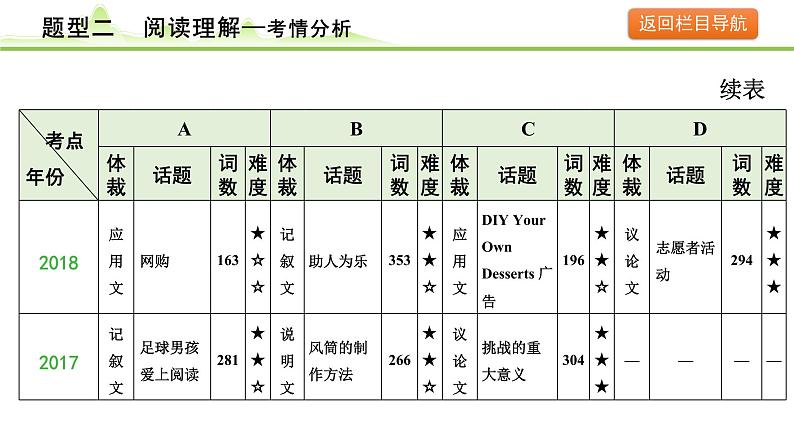 题型二　阅读理解—考情分析

返回栏目导航

续表

| 考点 年份 | A 体裁 | A 话题 | A 词数 | A 难度 | B 体裁 | B 话题 | B 词数 | B 难度 | C 体裁 | C 话题 | C 词数 | C 难度 | D 体裁 | D 话题 | D 词数 | D 难度 |
|---|---|---|---|---|---|---|---|---|---|---|---|---|---|---|---|---|
| 2018 | 应用文 | 网购 | 163 | ★☆☆ | 记叙文 | 助人为乐 | 353 | ★★☆ | 应用文 | DIY Your Own Desserts 广告 | 196 | ★★☆ | 议论文 | 志愿者活动 | 294 | ★★★ |
| 2017 | 记叙文 | 足球男孩爱上阅读 | 281 | ★★☆ | 说明文 | 风筒的制作方法 | 266 | ★★☆ | 议论文 | 挑战的重大意义 | 304 | ★★★ | — | — | — | — |